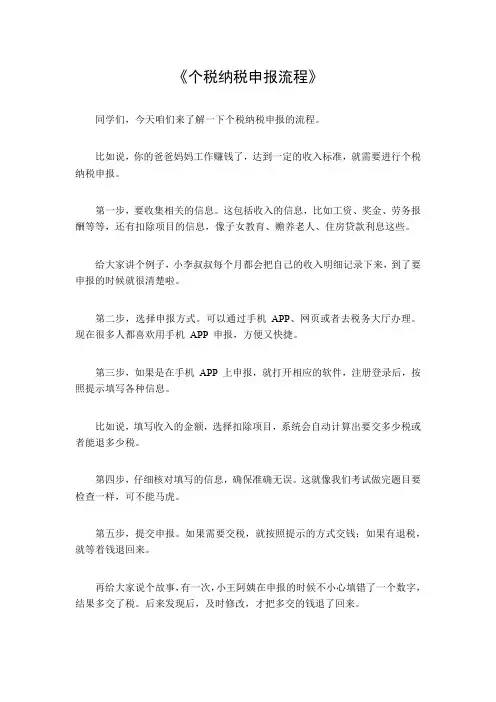 《个税纳税申报流程》

同学们，今天咱们来了解一下个税纳税申报的流程。

比如说，你的爸爸妈妈工作赚钱了，达到一定的收入标准，就需要进行个税纳税申报。

第一步，要收集相关的信息。这包括收入的信息，比如工资、奖金、劳务报酬等等，还有扣除项目的信息，像子女教育、赡养老人、住房贷款利息这些。

给大家讲个例子，小李叔叔每个月都会把自己的收入明细记录下来，到了要申报的时候就很清楚啦。

第二步，选择申报方式。可以通过手机 APP、网页或者去税务大厅办理。现在很多人都喜欢用手机 APP 申报，方便又快捷。

第三步，如果是在手机 APP 上申报，就打开相应的软件，注册登录后，按照提示填写各种信息。

比如说，填写收入的金额，选择扣除项目，系统会自动计算出要交多少税或者能退多少税。

第四步，仔细核对填写的信息，确保准确无误。这就像我们考试做完题目要检查一样，可不能马虎。

第五步，提交申报。如果需要交税，就按照提示的方式交钱；如果有退税，就等着钱退回来。

再给大家说个故事，有一次，小王阿姨在申报的时候不小心填错了一个数字，结果多交了税。后来发现后，及时修改，才把多交的钱退了回来。